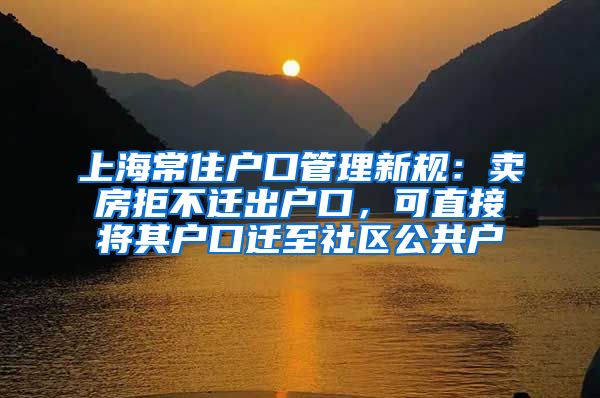 上海常住户口管理新规：卖房拒不迁出户口，可直接将其户口迁至社区公共户